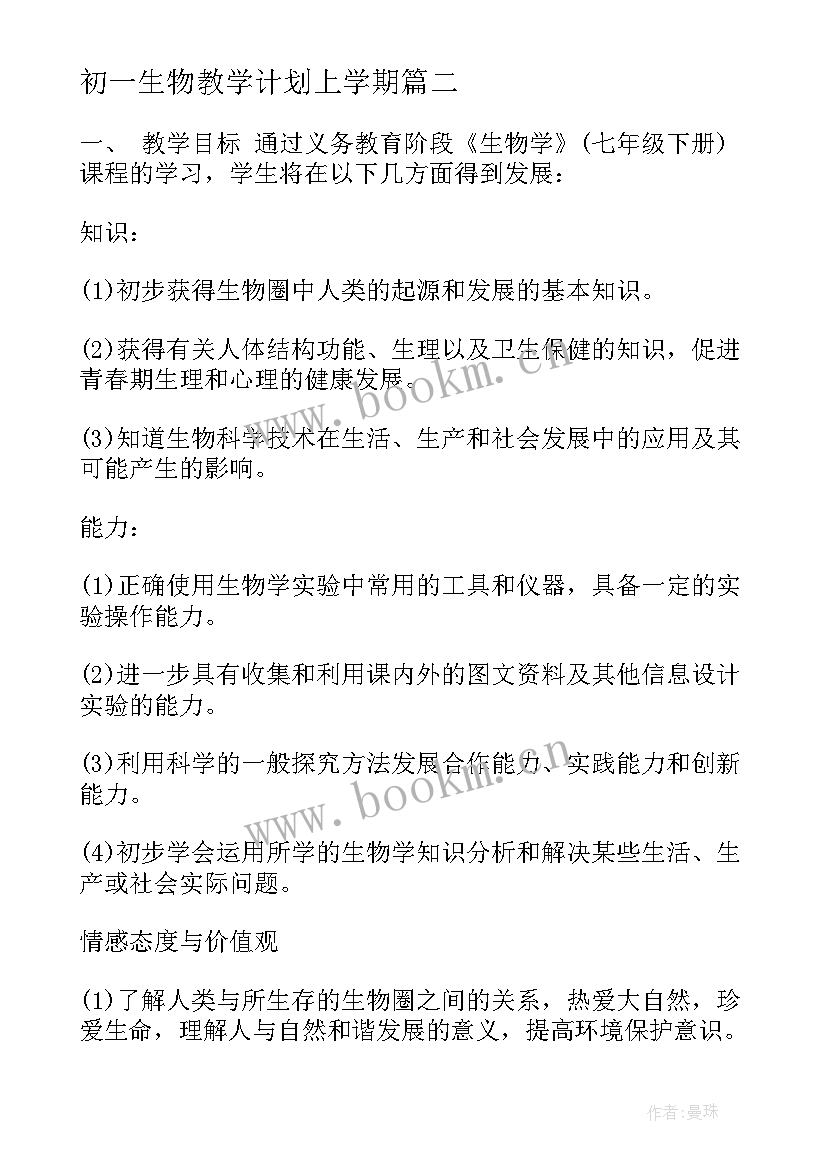 初一生物教学计划上学期篇二

一、 教学目标 通过义务教育阶段《生物学》（七年级下册）课程的学习，学生将在以下几方面得到发展：

知识：

(1)初步获得生物圈中人类的起源和发展的基本知识。

(2)获得有关人体结构功能、生理以及卫生保健的知识，促进青春期生理和心理的健康发展。

(3)知道生物科学技术在生活、生产和社会发展中的应用及其可能产生的影响。

能力：

(1)正确使用生物学实验中常用的工具和仪器，具备一定的实验操作能力。

(2)进一步具有收集和利用课内外的图文资料及其他信息设计实验的能力。

(3)利用科学的一般探究方法发展合作能力、实践能力和创新能力。

(4)初步学会运用所学的生物学知识分析和解决某些生活、生产或社会实际问题。

情感态度与价值观

(1)了解人类与所生存的生物圈之间的关系，热爱大自然，珍爱生命，理解人与自然和谐发展的意义，提高环境保护意识。

www.bookm.cn

www.bookm.cn

作者：曼珠